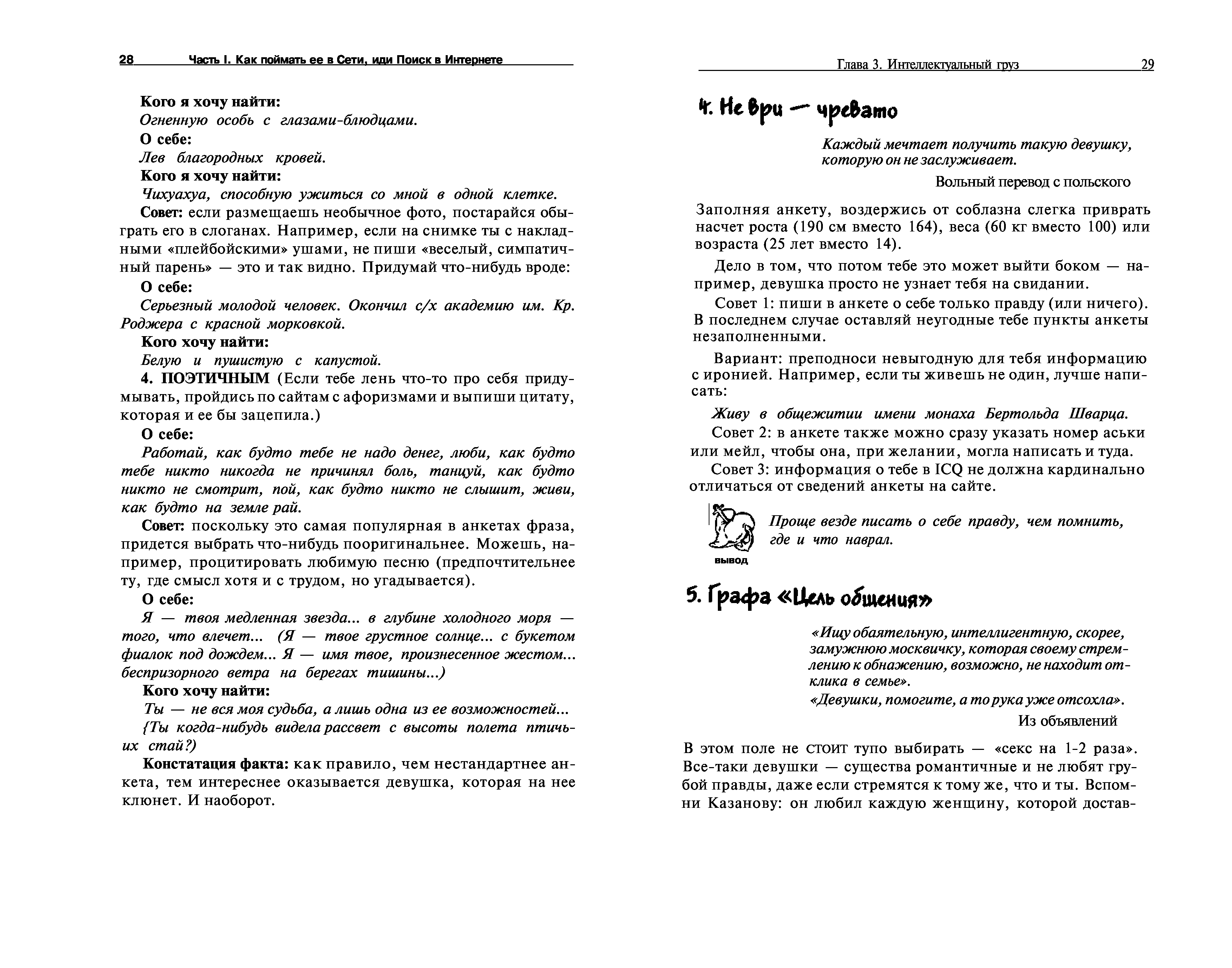 28 Часть I. Как поймать ее в Сети, иди Поиск в Интернете

Кого я хочу найти:
Огненную особь с глазами-блюдцами.
О себе:
Лев благородных кровей.
Кого я хочу найти:
Чихуахуа, способную ужиться со мной в одной клетке.
Совет: если размещаешь необычное фото, постарайся обыграть его в слоганах. Например, если на снимке ты с накладными «плейбойскими» ушами, не пиши «веселый, симпатичный парень» — это и так видно. Придумай что-нибудь вроде:
О себе:
Серьезный молодой человек. Окончил с/х академию им. Кр. Роджера с красной морковкой.
Кого хочу найти:
Белую и пушистую с капустой.
4. ПОЭТИЧНЫМ (Если тебе лень что-то про себя придумывать, пройдись по сайтам с афоризмами и выпиши цитату, которая и ее бы зацепила.)
О себе:
Работай, как будто тебе не надо денег, люби, как будто тебе никто никогда не причинял боль, танцуй, как будто никто не смотрит, пой, как будто никто не слышит, живи, как будто на земле рай.
Совет: поскольку это самая популярная в анкетах фраза, придется выбрать что-нибудь пооригинальнее. Можешь, например, процитировать любимую песню (предпочтительнее ту, где смысл хотя и с трудом, но угадывается).
О себе:
Я — твоя медленная звезда... в глубине холодного моря — того, что влечет... (Я — твое грустное солнце... с букетом фиалок под дождем... Я — имя твое, произнесенное жестом... беспризорного ветра на берегах тишины...)
Кого хочу найти:
Ты — не вся моя судьба, а лишь одна из ее возможностей...
{Ты когда-нибудь видела рассвет с высоты полета птичьих стай?)
Констатация факта: как правило, чем нестандартнее анкета, тем интереснее оказывается девушка, которая на нее клюнет. И наоборот.

Глава 3. Интеллектуальный груз 29

4. Не ври — чревато

Каждый мечтает получить такую девушку, которую он не заслуживает.
Вольный перевод с польского

Заполняя анкету, воздержись от соблазна слегка приврать насчет роста (190 см вместо 164), веса (60 кг вместо 100) или возраста (25 лет вместо 14).

Дело в том, что потом тебе это может выйти боком — например, девушка просто не узнает тебя на свидании.

Совет 1: пиши в анкете о себе только правду (или ничего). В последнем случае оставляй неугодные тебе пункты анкеты незаполненными.

Вариант: преподноси невыгодную для тебя информацию с иронией. Например, если ты живешь не один, лучше написать:
Живу в общежитии имени монаха Бертольда Шварца.
Совет 2: в анкете также можно сразу указать номер аськи или мейл, чтобы она, при желании, могла написать и туда.
Совет 3: информация о тебе в ICQ не должна кардинально отличаться от сведений анкеты на сайте.

вывод
Проще везде писать о себе правду, чем помнить, где и что наврал.

5. Графа «Цель общения»

«Ищу обаятельную, интеллигентную, скорее, замужнюю москвичку, которая своему стремлению к обнажению, возможно, не находит отклика в семье».
«Девушки, помогите, а то рука уже отсохла».
Из объявлений

В этом поле не стоит тупо выбирать — «секс на 1-2 раза». Все-таки девушки — существа романтичные и не любят грубой правды, даже если стремятся к тому же, что и ты. Вспомни Казанову: он любил каждую женщину, которой достав-